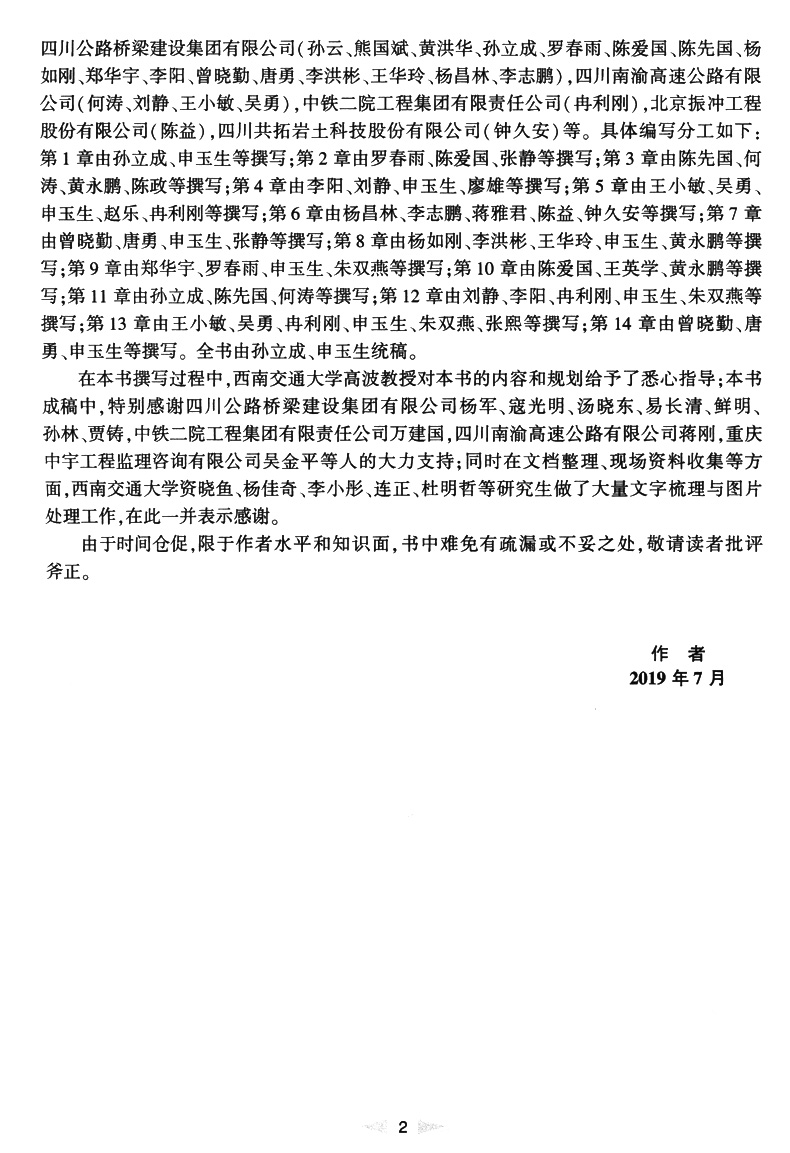 四川公路桥梁建设集团有限公司(孙云、熊国斌、黄洪华、孙立成、罗春雨、陈爱国、陈先国、杨如刚、郑华宇、李阳、曾晓勤、唐勇、李洪彬、王华玲、杨昌林、李志鹏),四川南渝高速公路有限公司(何涛、刘静、王小敏、吴勇),中铁二院工程集团有限责任公司(冉利刚),北京振冲工程股份有限公司(陈益),四川共拓岩土科技股份有限公司(钟久安)等。具体编写分工如下:第1章由孙立成、申玉生等撰写;第2章由罗春雨、陈爱国、张静等撰写;第3章由陈先国、何涛、黄永鹏、陈政等撰写;第4章由李阳、刘静、申玉生、廖雄等撰写;第5章由王小敏、吴勇、申玉生、赵乐、冉利刚等撰写;第6章由杨昌林、李志鹏、蒋雅君、陈益、钟久安等撰写;第7章由曾晓勤、唐勇、申玉生、张静等撰写;第8章由杨如刚、李洪彬、王华玲、申玉生、黄永鹏等撰写;第9章由郑华宇、罗春雨、申玉生、朱双燕等撰写;第10章由陈爱国、王英学、黄永鹏等撰写;第11章由孙立成、陈先国、何涛等撰写;第12章由刘静、李阳、冉利刚、申玉生、朱双燕等撰写;第13章由王小敏、吴勇、冉利刚、申玉生、朱双燕、张熙等撰写;第14章由曾晓勤、唐勇、申玉生等撰写。全书由孙立成、申玉生统稿。

在本书撰写过程中,西南交通大学高波教授对本书的内容和规划给予了悉心指导;本书成稿中,特别感谢四川公路桥梁建设集团有限公司杨军、寇光明、汤晓东、易长清、鲜明、孙林、贾铸,中铁二院工程集团有限责任公司万建国,四川南渝高速公路有限公司蒋刚,重庆中宇工程监理咨询有限公司吴金平等人的大力支持;同时在文档整理、现场资料收集等方面,西南交通大学资晓鱼、杨佳奇、李小彤、连正、杜明哲等研究生做了大量文字梳理与图片处理工作,在此一并表示感谢。

由于时间仓促,限于作者水平和知识面,书中难免有疏漏或不妥之处,敬请读者批评斧正。

作 者
2019年7月

2